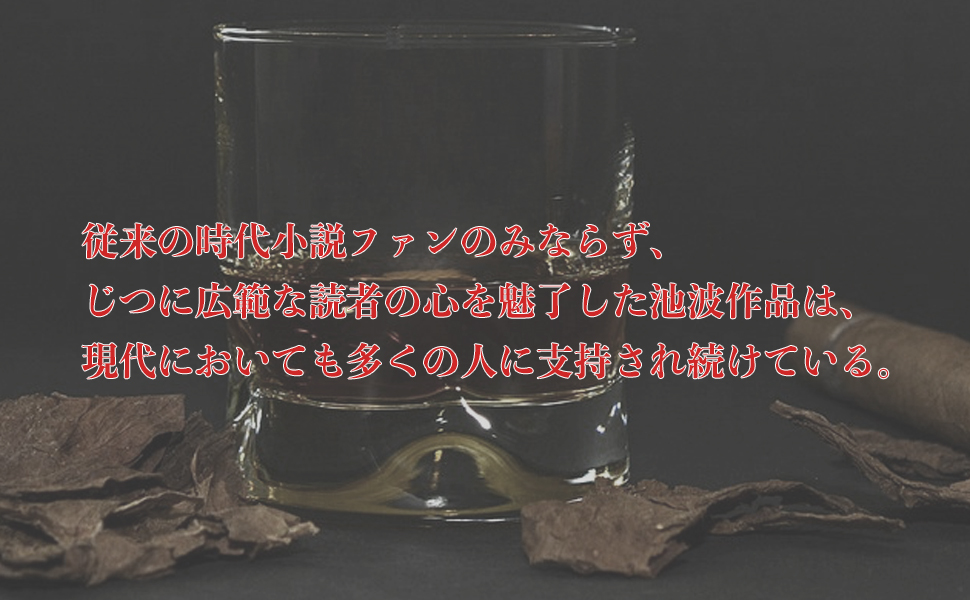 従来の時代小説ファンのみならず、
じつに広範な読者の心を魅了した池波作品は、
現代においても多くの人に支持され続けている。